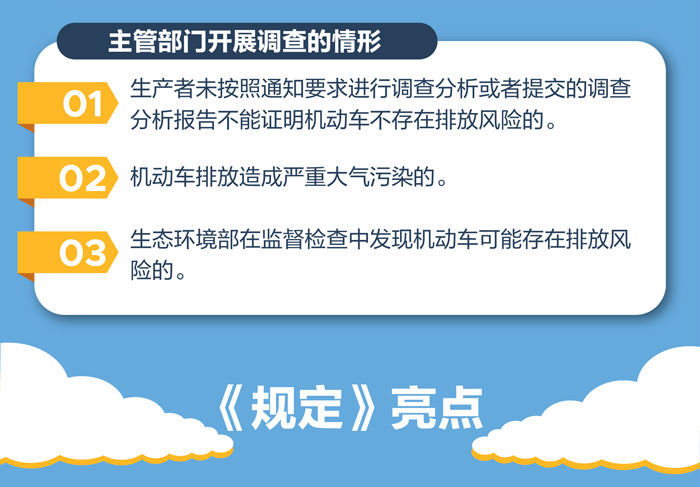 主管部门开展调查的情形

01 生产者未按照通知要求进行调查分析或者提交的调查分析报告不能证明机动车不存在排放风险的。

02 机动车排放造成严重大气污染的。

03 生态环境部在监督检查中发现机动车可能存在排放风险的。

《规定》亮点